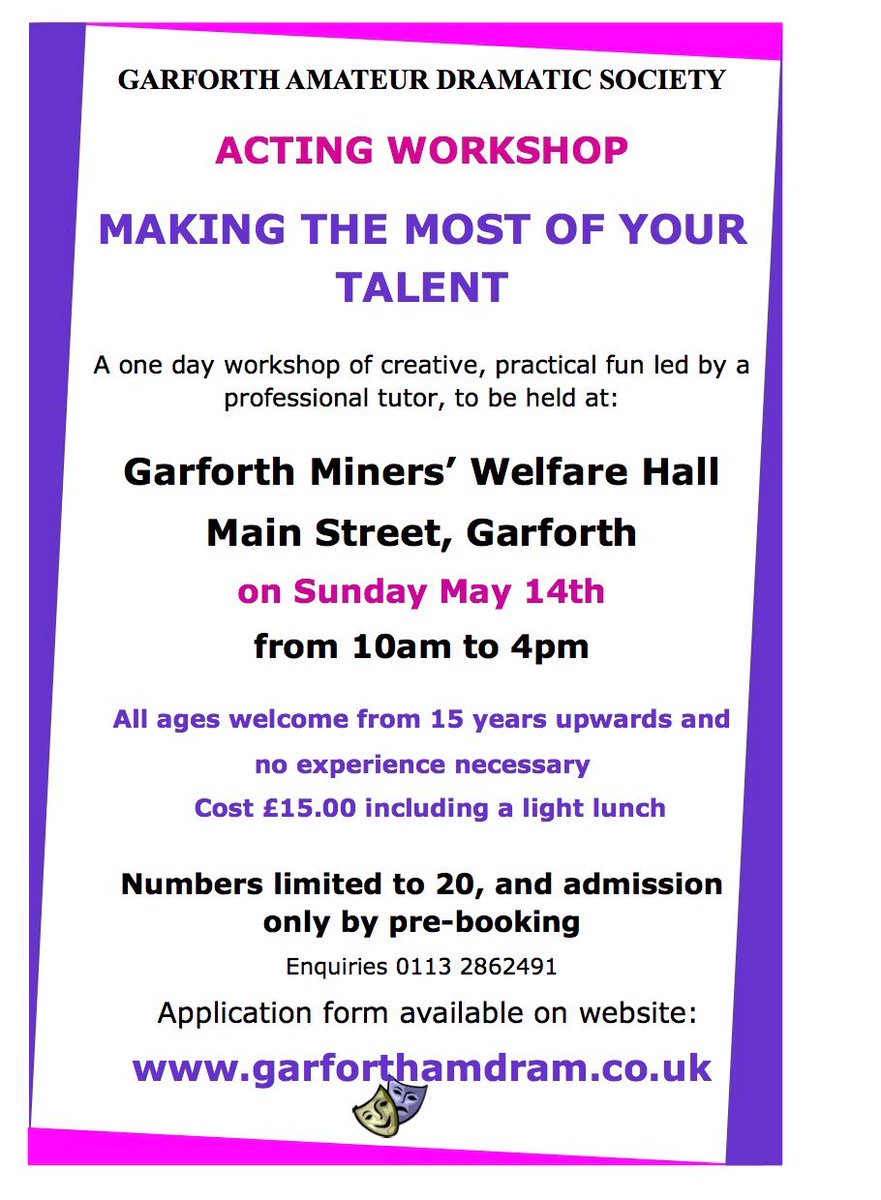 GARFORTH AMATEUR DRAMATIC SOCIETY

ACTING WORKSHOP

MAKING THE MOST OF YOUR TALENT

A one day workshop of creative, practical fun led by a professional tutor, to be held at:

Garforth Miners' Welfare Hall

Main Street, Garforth

on Sunday May 14th

from 10am to 4pm

All ages welcome from 15 years upwards and no experience necessary

Cost £15.00 including a light lunch

Numbers limited to 20, and admission only by pre-booking

Enquiries 0113 2862491

Application form available on website:

www.garforthamdram.co.uk